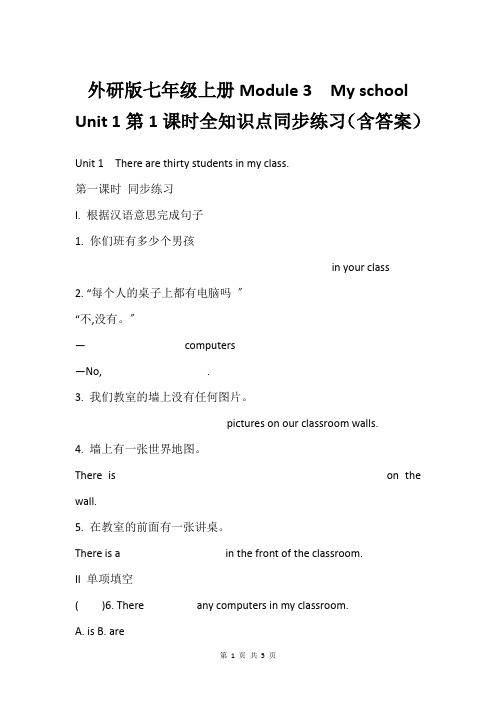 外研版七年级上册 Module 3　My school Unit 1 第 1 课时全知识点同步练习(含答案)

Unit 1　There are thirty students in my class.

第一课时 同步练习

I. 根据汉语意思完成句子

1. 你们班有多少个男孩

in your class

2. “每个人的桌子上都有电脑吗 ”

“不,没有。”

— computers

—No, .

3. 我们教室的墙上没有任何图片。

pictures on our classroom walls.

4. 墙上有一张世界地图。

There is on the wall.

5. 在教室的前面有一张讲桌。

There is a in the front of the classroom.

II 单项填空

( )6. There any computers in my classroom.

A. is B. are

第 1 页 共 5 页